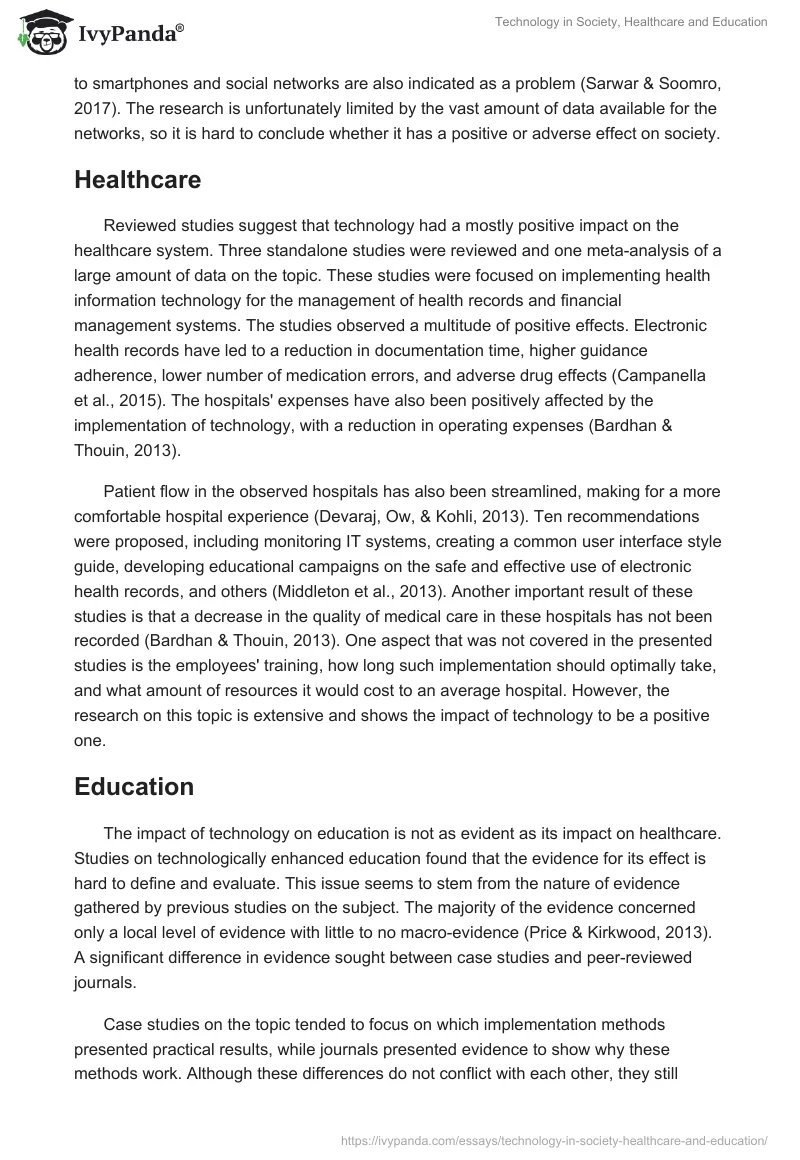 IvyPanda®

Technology in Society, Healthcare and Education

to smartphones and social networks are also indicated as a problem (Sarwar & Soomro, 2017). The research is unfortunately limited by the vast amount of data available for the networks, so it is hard to conclude whether it has a positive or adverse effect on society.

Healthcare

Reviewed studies suggest that technology had a mostly positive impact on the healthcare system. Three standalone studies were reviewed and one meta-analysis of a large amount of data on the topic. These studies were focused on implementing health information technology for the management of health records and financial management systems. The studies observed a multitude of positive effects. Electronic health records have led to a reduction in documentation time, higher guidance adherence, lower number of medication errors, and adverse drug effects (Campanella et al., 2015). The hospitals' expenses have also been positively affected by the implementation of technology, with a reduction in operating expenses (Bardhan & Thouin, 2013).

Patient flow in the observed hospitals has also been streamlined, making for a more comfortable hospital experience (Devaraj, Ow, & Kohli, 2013). Ten recommendations were proposed, including monitoring IT systems, creating a common user interface style guide, developing educational campaigns on the safe and effective use of electronic health records, and others (Middleton et al., 2013). Another important result of these studies is that a decrease in the quality of medical care in these hospitals has not been recorded (Bardhan & Thouin, 2013). One aspect that was not covered in the presented studies is the employees' training, how long such implementation should optimally take, and what amount of resources it would cost to an average hospital. However, the research on this topic is extensive and shows the impact of technology to be a positive one.

Education

The impact of technology on education is not as evident as its impact on healthcare. Studies on technologically enhanced education found that the evidence for its effect is hard to define and evaluate. This issue seems to stem from the nature of evidence gathered by previous studies on the subject. The majority of the evidence concerned only a local level of evidence with little to no macro-evidence (Price & Kirkwood, 2013). A significant difference in evidence sought between case studies and peer-reviewed journals.

Case studies on the topic tended to focus on which implementation methods presented practical results, while journals presented evidence to show why these methods work. Although these differences do not conflict with each other, they still

https://ivypanda.com/essays/technology-in-society-healthcare-and-education/